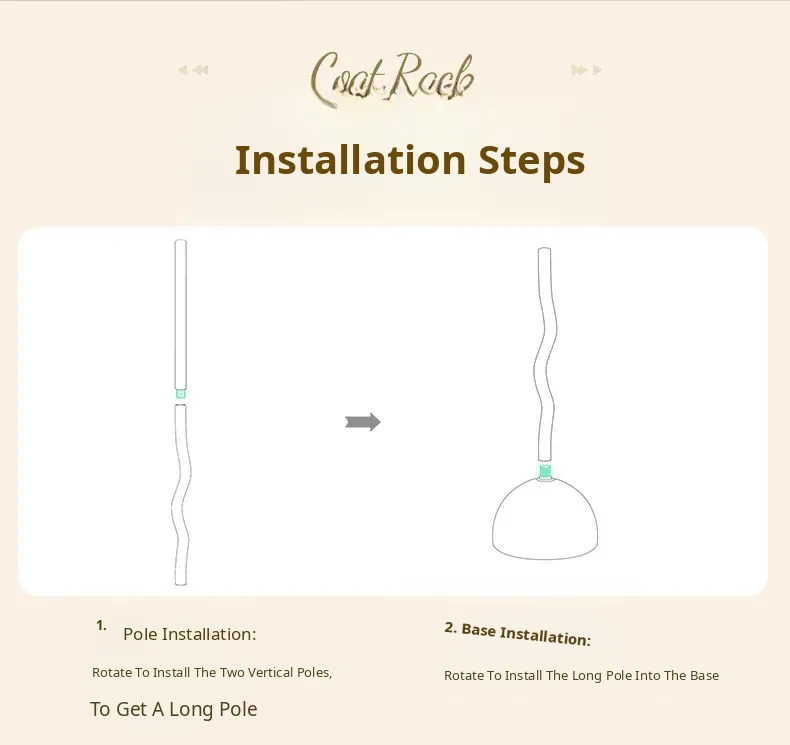 Coat Rack

Installation Steps

1. Pole Installation:

Rotate To Install The Two Vertical Poles,

To Get A Long Pole

2. Base Installation:

Rotate To Install The Long Pole Into The Base